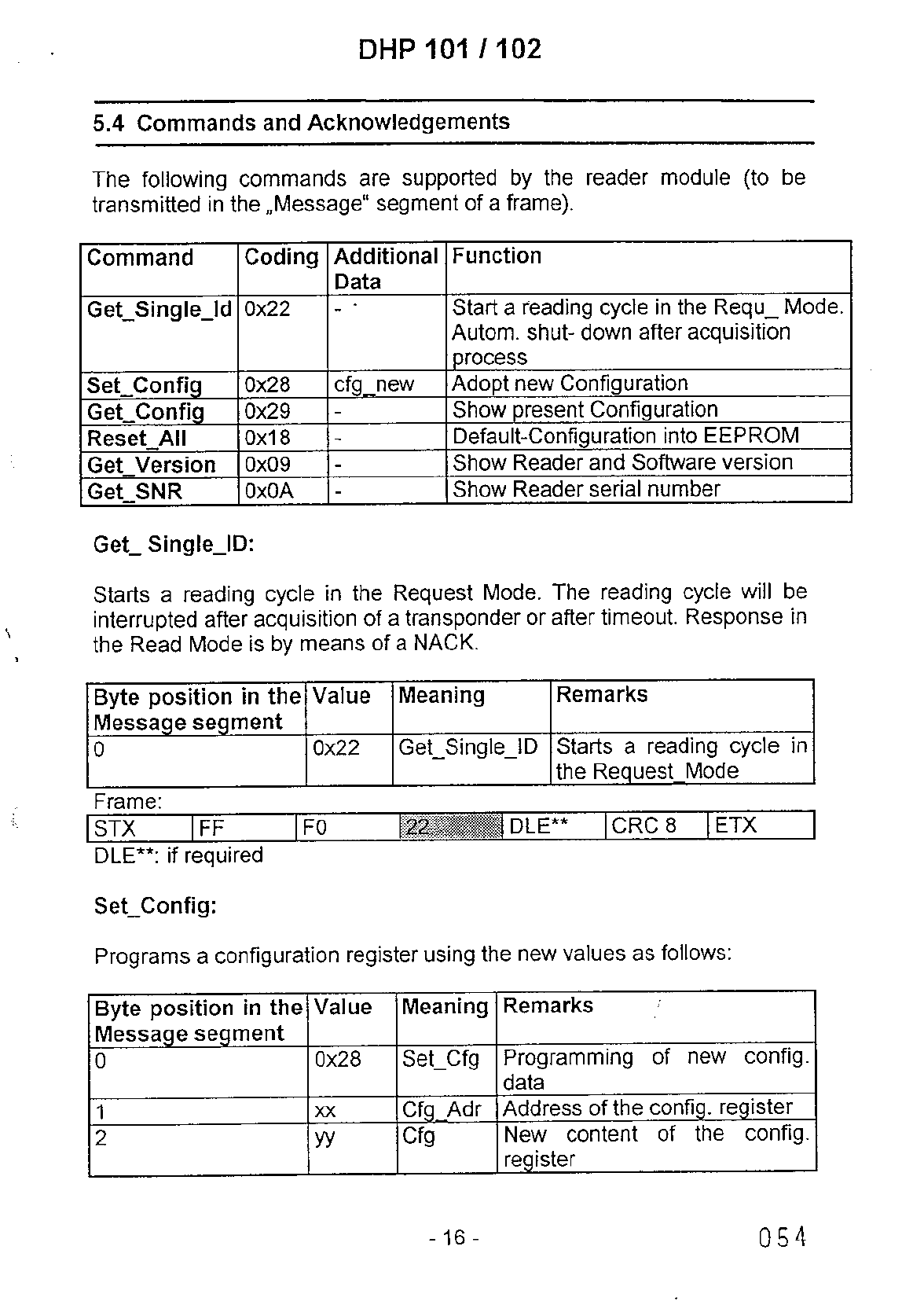 DHP 101 / 102

5.4 Commands and Acknowledgements

The following commands are supported by the reader module (to be transmitted in the „Message“ segment of a frame).

| Command | Coding | Additional Data | Function |
|---|---|---|---|
| Get_Single_Id | 0x22 | - | Start a reading cycle in the Requ_ Mode. Autom. shut- down after acquisition process |
| Set_Config | 0x28 | cfg_new | Adopt new Configuration |
| Get_Config | 0x29 | - | Show present Configuration |
| Reset_All | 0x18 | - | Default-Configuration into EEPROM |
| Get_Version | 0x09 | - | Show Reader and Software version |
| Get_SNR | 0x0A | - | Show Reader serial number |

Get_ Single_ID:

Starts a reading cycle in the Request Mode. The reading cycle will be interrupted after acquisition of a transponder or after timeout. Response in the Read Mode is by means of a NACK.

| Byte position in the Message segment | Value | Meaning | Remarks |
|---|---|---|---|
| 0 | 0x22 | Get_Single_ID | Starts a reading cycle in the Request_Mode |

Frame:

| STX | FF | F0 | 22 | DLE** | CRC 8 | ETX |
|---|---|---|---|---|---|---|

DLE**: if required

Set_Config:

Programs a configuration register using the new values as follows:

| Byte position in the Message segment | Value | Meaning | Remarks |
|---|---|---|---|
| 0 | 0x28 | Set_Cfg | Programming of new config. data |
| 1 | xx | Cfg_Adr | Address of the config. register |
| 2 | yy | Cfg | New content of the config. register |

- 16 -

054